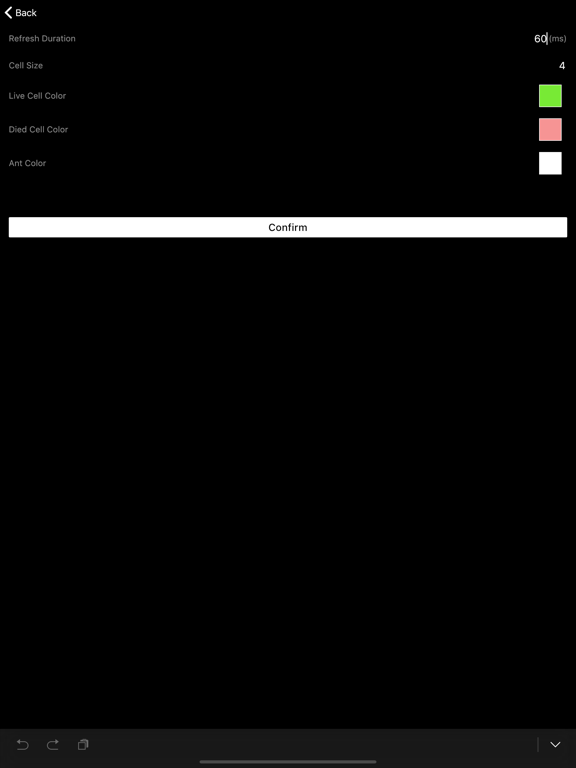 Back

Refresh Duration 60 (ms)

Cell Size 4

Live Cell Color

Died Cell Color

Ant Color

Confirm